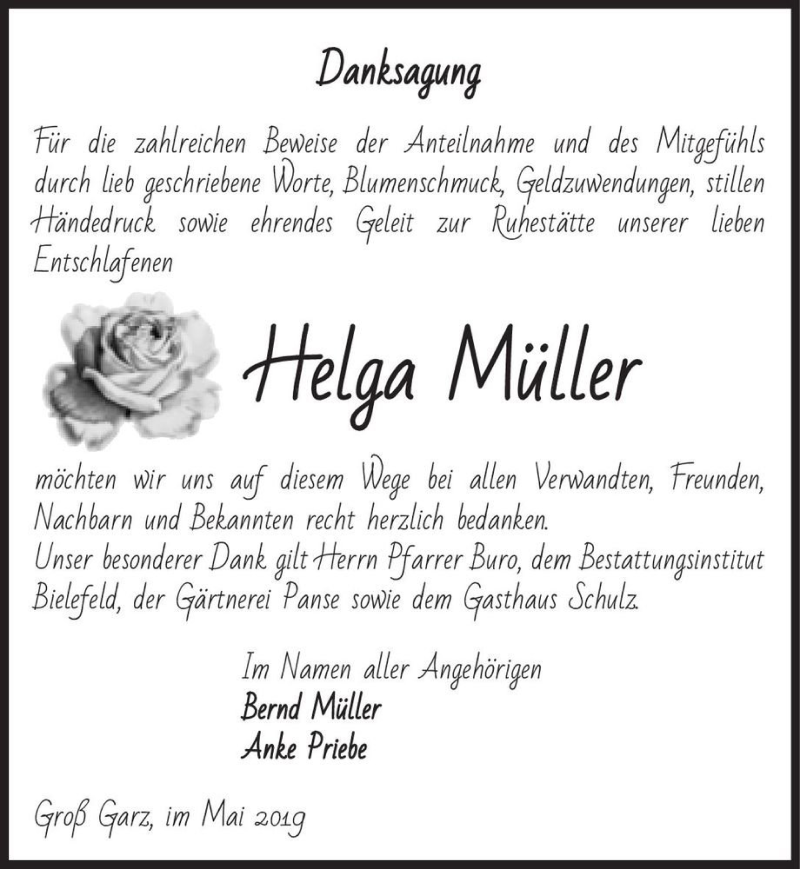 Danksagung

Für die zahlreichen Beweise der Anteilnahme und des Mitgefühls durch lieb geschriebene Worte, Blumenschmuck, Geldzuwendungen, stillen Händedruck sowie ehrendes Geleit zur Ruhestätte unserer lieben Entschlafenen

Helga Müller

möchten wir uns auf diesem Wege bei allen Verwandten, Freunden, Nachbarn und Bekannten recht herzlich bedanken.
Unser besonderer Dank gilt Herrn Pfarrer Buro, dem Bestattungsinstitut Bielefeld, der Gärtnerei Panse sowie dem Gasthaus Schulz.

Im Namen aller Angehörigen
Bernd Müller
Anke Priebe

Groß Garz, im Mai 2019